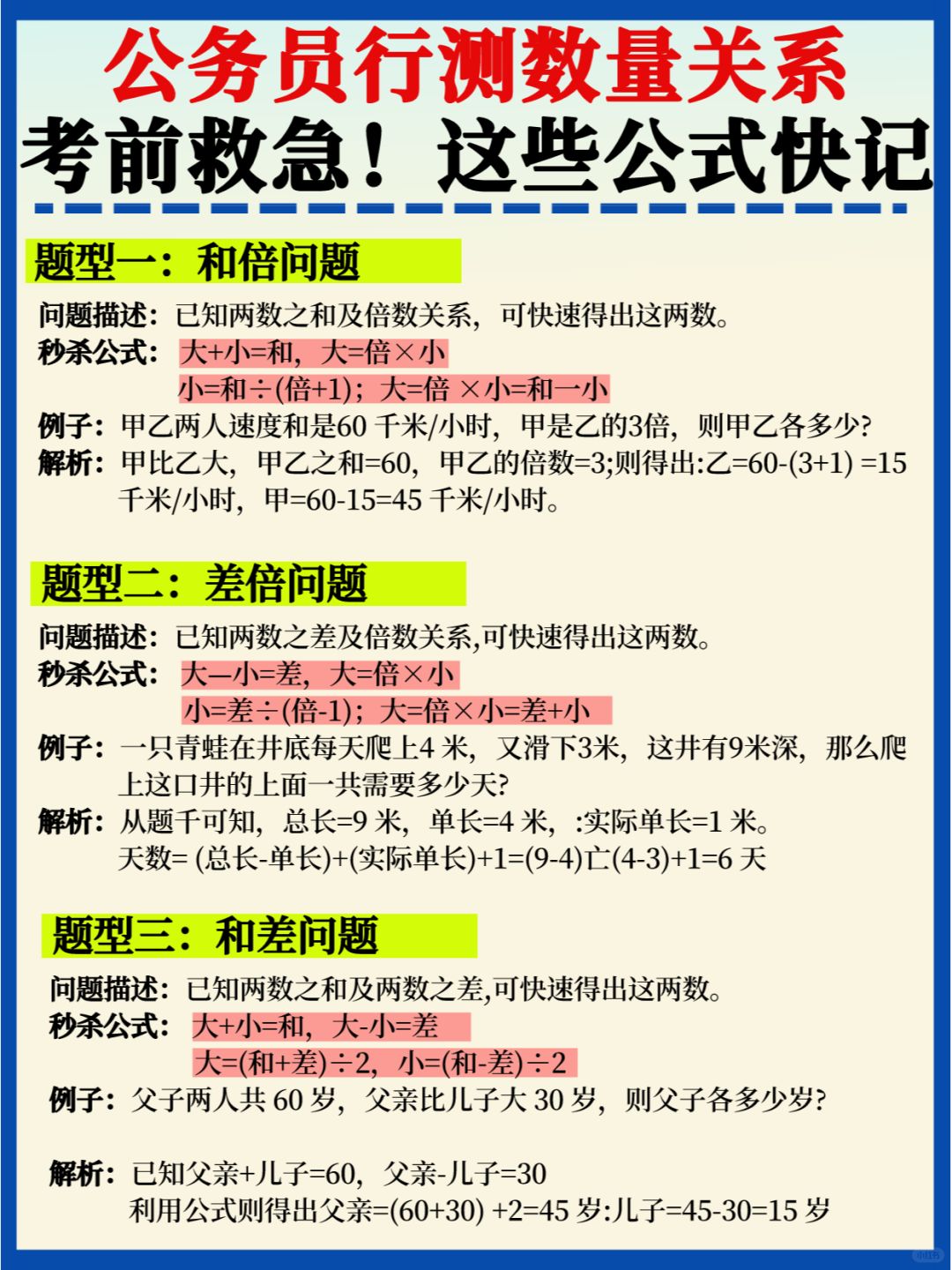 公务员行测数量关系
考前救急！这些公式快记

题型一：和倍问题

问题描述：已知两数之和及倍数关系，可快速得出这两数。
秒杀公式：大+小=和，大=倍×小
小=和÷(倍+1)；大=倍 ×小=和一小
例子：甲乙两人速度和是60 千米/小时，甲是乙的3倍，则甲乙各多少?
解析：甲比乙大，甲乙之和=60，甲乙的倍数=3;则得出:乙=60-(3+1) =15 千米/小时，甲=60-15=45 千米/小时。

题型二：差倍问题

问题描述：已知两数之差及倍数关系,可快速得出这两数。
秒杀公式：大—小=差，大=倍×小
小=差÷(倍-1)；大=倍×小=差+小
例子：一只青蛙在井底每天爬上4 米，又滑下3米，这井有9米深，那么爬上这口井的上面一共需要多少天?
解析：从题千可知，总长=9 米，单长=4 米，:实际单长=1 米。
天数= (总长-单长)+(实际单长)+1=(9-4)亡(4-3)+1=6 天

题型三：和差问题

问题描述：已知两数之和及两数之差,可快速得出这两数。
秒杀公式：大+小=和，大-小=差
大=(和+差)÷2，小=(和-差)÷2
例子：父子两人共 60 岁，父亲比儿子大 30 岁，则父子各多少岁?

解析：已知父亲+儿子=60，父亲-儿子=30
利用公式则得出父亲=(60+30) +2=45 岁:儿子=45-30=15 岁